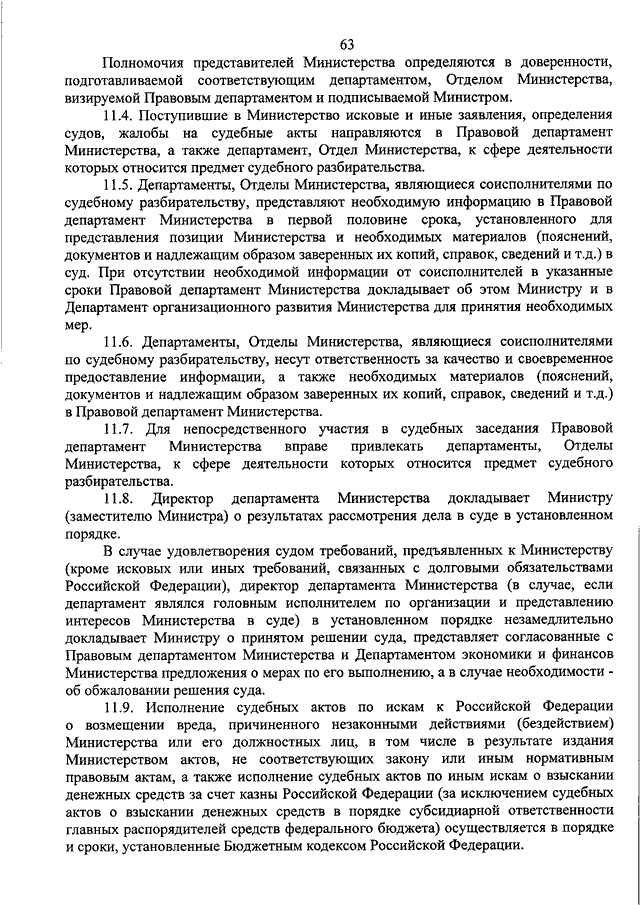 63

Полномочия представителей Министерства определяются в доверенности, подготавливаемой соответствующим департаментом, Отделом Министерства, визируемой Правовым департаментом и подписываемой Министром.

11.4. Поступившие в Министерство исковые и иные заявления, определения судов, жалобы на судебные акты направляются в Правовой департамент Министерства, а также департамент, Отдел Министерства, к сфере деятельности которых относится предмет судебного разбирательства.

11.5. Департаменты, Отделы Министерства, являющиеся соисполнителями по судебному разбирательству, представляют необходимую информацию в Правовой департамент Министерства в первой половине срока, установленного для представления позиции Министерства и необходимых материалов (пояснений, документов и надлежащим образом заверенных их копий, справок, сведений и т.д.) в суд. При отсутствии необходимой информации от соисполнителей в указанные сроки Правовой департамент Министерства докладывает об этом Министру и в Департамент организационного развития Министерства для принятия необходимых мер.

11.6. Департаменты, Отделы Министерства, являющиеся соисполнителями по судебному разбирательству, несут ответственность за качество и своевременное предоставление информации, а также необходимых материалов (пояснений, документов и надлежащим образом заверенных их копий, справок, сведений и т.д.) в Правовой департамент Министерства.

11.7. Для непосредственного участия в судебных заседания Правовой департамент Министерства вправе привлекать департаменты, Отделы Министерства, к сфере деятельности которых относится предмет судебного разбирательства.

11.8. Директор департамента Министерства докладывает Министру (заместителю Министра) о результатах рассмотрения дела в суде в установленном порядке.

В случае удовлетворения судом требований, предъявленных к Министерству (кроме исковых или иных требований, связанных с долговыми обязательствами Российской Федерации), директор департамента Министерства (в случае, если департамент являлся головным исполнителем по организации и представлению интересов Министерства в суде) в установленном порядке незамедлительно докладывает Министру о принятом решении суда, представляет согласованные с Правовым департаментом Министерства и Департаментом экономики и финансов Министерства предложения о мерах по его выполнению, а в случае необходимости - об обжаловании решения суда.

11.9. Исполнение судебных актов по искам к Российской Федерации о возмещении вреда, причиненного незаконными действиями (бездействием) Министерства или его должностных лиц, в том числе в результате издания Министерством актов, не соответствующих закону или иным нормативным правовым актам, а также исполнение судебных актов по иным искам о взыскании денежных средств за счет казны Российской Федерации (за исключением судебных актов о взыскании денежных средств в порядке субсидиарной ответственности главных распорядителей средств федерального бюджета) осуществляется в порядке и сроки, установленные Бюджетным кодексом Российской Федерации.